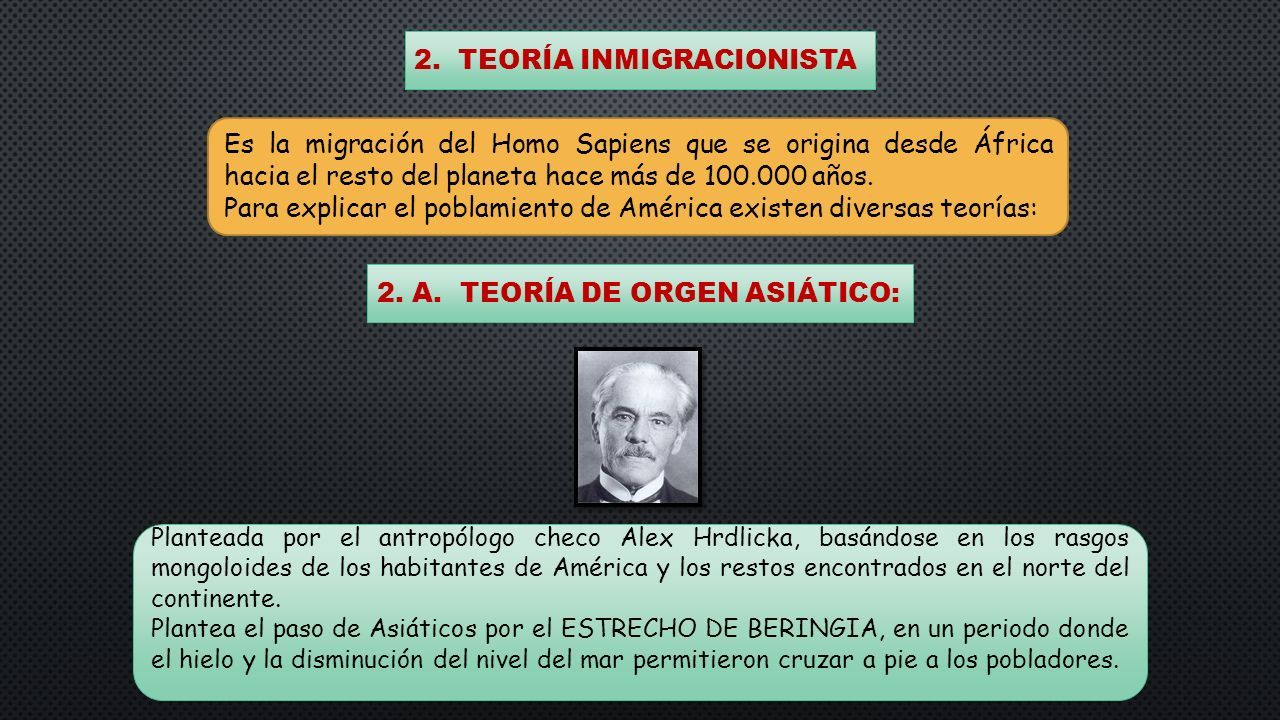 2. TEORÍA INMIGRACIONISTA

Es la migración del Homo Sapiens que se origina desde África hacia el resto del planeta hace más de 100.000 años.
Para explicar el poblamiento de América existen diversas teorías:

2. A. TEORÍA DE ORGEN ASIÁTICO:

Planteada por el antropólogo checo Alex Hrdlicka, basándose en los rasgos mongoloides de los habitantes de América y los restos encontrados en el norte del continente.
Plantea el paso de Asiáticos por el ESTRECHO DE BERINGIA, en un periodo donde el hielo y la disminución del nivel del mar permitieron cruzar a pie a los pobladores.